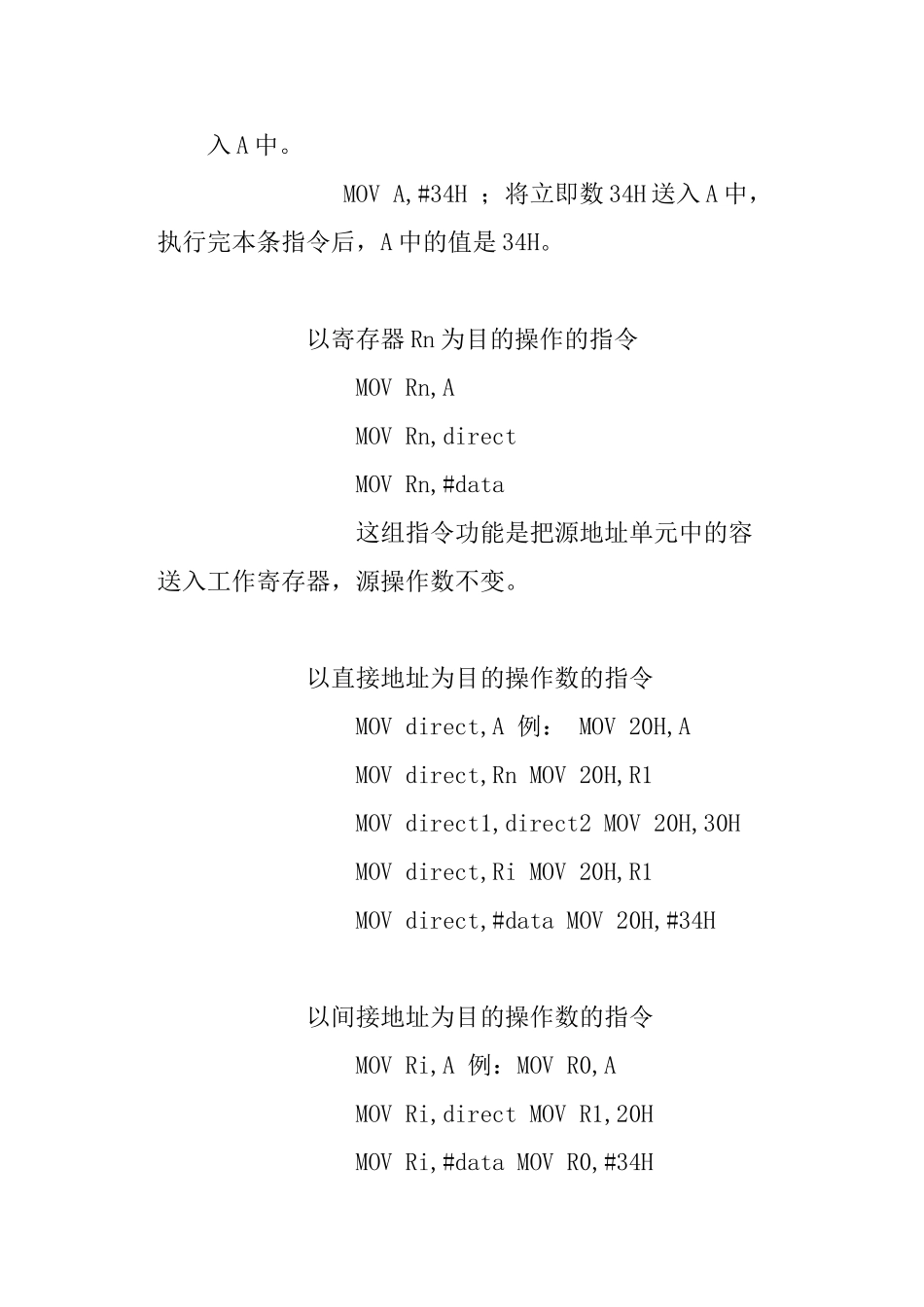 入 A 中。

MOV A,#34H ；将立即数 34H 送入 A 中，执行完本条指令后，A 中的值是 34H。

以寄存器 Rn 为目的操作的指令

MOV Rn,A

MOV Rn,direct

MOV Rn,#data

这组指令功能是把源地址单元中的容送入工作寄存器，源操作数不变。

以直接地址为目的操作数的指令

MOV direct,A 例： MOV 20H,A

MOV direct,Rn MOV 20H,R1

MOV direct1,direct2 MOV 20H,30H

MOV direct,Ri MOV 20H,R1

MOV direct,#data MOV 20H,#34H

以间接地址为目的操作数的指令

MOV Ri,A 例：MOV R0,A

MOV Ri,direct MOV R1,20H

MOV Ri,#data MOV R0,#34H